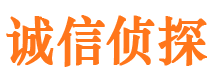 诚信侦探